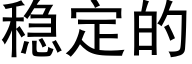 稳定的